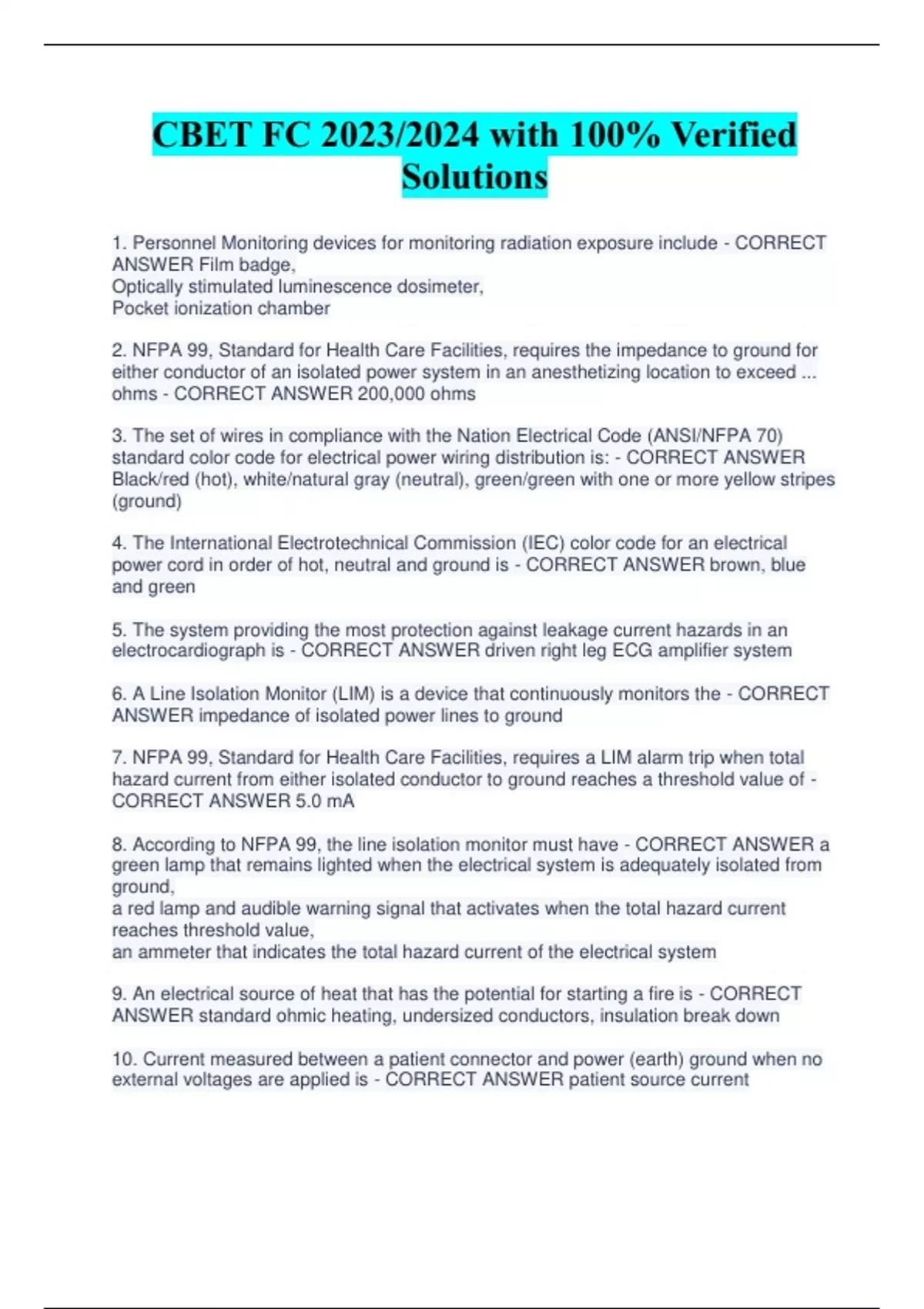 CBET FC 2023/2024 with 100% Verified Solutions

1. Personnel Monitoring devices for monitoring radiation exposure include - CORRECT ANSWER Film badge,
Optically stimulated luminescence dosimeter,
Pocket ionization chamber

2. NFPA 99, Standard for Health Care Facilities, requires the impedance to ground for either conductor of an isolated power system in an anesthetizing location to exceed ... ohms - CORRECT ANSWER 200,000 ohms

3. The set of wires in compliance with the Nation Electrical Code (ANSI/NFPA 70) standard color code for electrical power wiring distribution is: - CORRECT ANSWER Black/red (hot), white/natural gray (neutral), green/green with one or more yellow stripes (ground)

4. The International Electrotechnical Commission (IEC) color code for an electrical power cord in order of hot, neutral and ground is - CORRECT ANSWER brown, blue and green

5. The system providing the most protection against leakage current hazards in an electrocardiograph is - CORRECT ANSWER driven right leg ECG amplifier system

6. A Line Isolation Monitor (LIM) is a device that continuously monitors the - CORRECT ANSWER impedance of isolated power lines to ground

7. NFPA 99, Standard for Health Care Facilities, requires a LIM alarm trip when total hazard current from either isolated conductor to ground reaches a threshold value of - CORRECT ANSWER 5.0 mA

8. According to NFPA 99, the line isolation monitor must have - CORRECT ANSWER a green lamp that remains lighted when the electrical system is adequately isolated from ground,
a red lamp and audible warning signal that activates when the total hazard current reaches threshold value,
an ammeter that indicates the total hazard current of the electrical system

9. An electrical source of heat that has the potential for starting a fire is - CORRECT ANSWER standard ohmic heating, undersized conductors, insulation break down

10. Current measured between a patient connector and power (earth) ground when no external voltages are applied is - CORRECT ANSWER patient source current